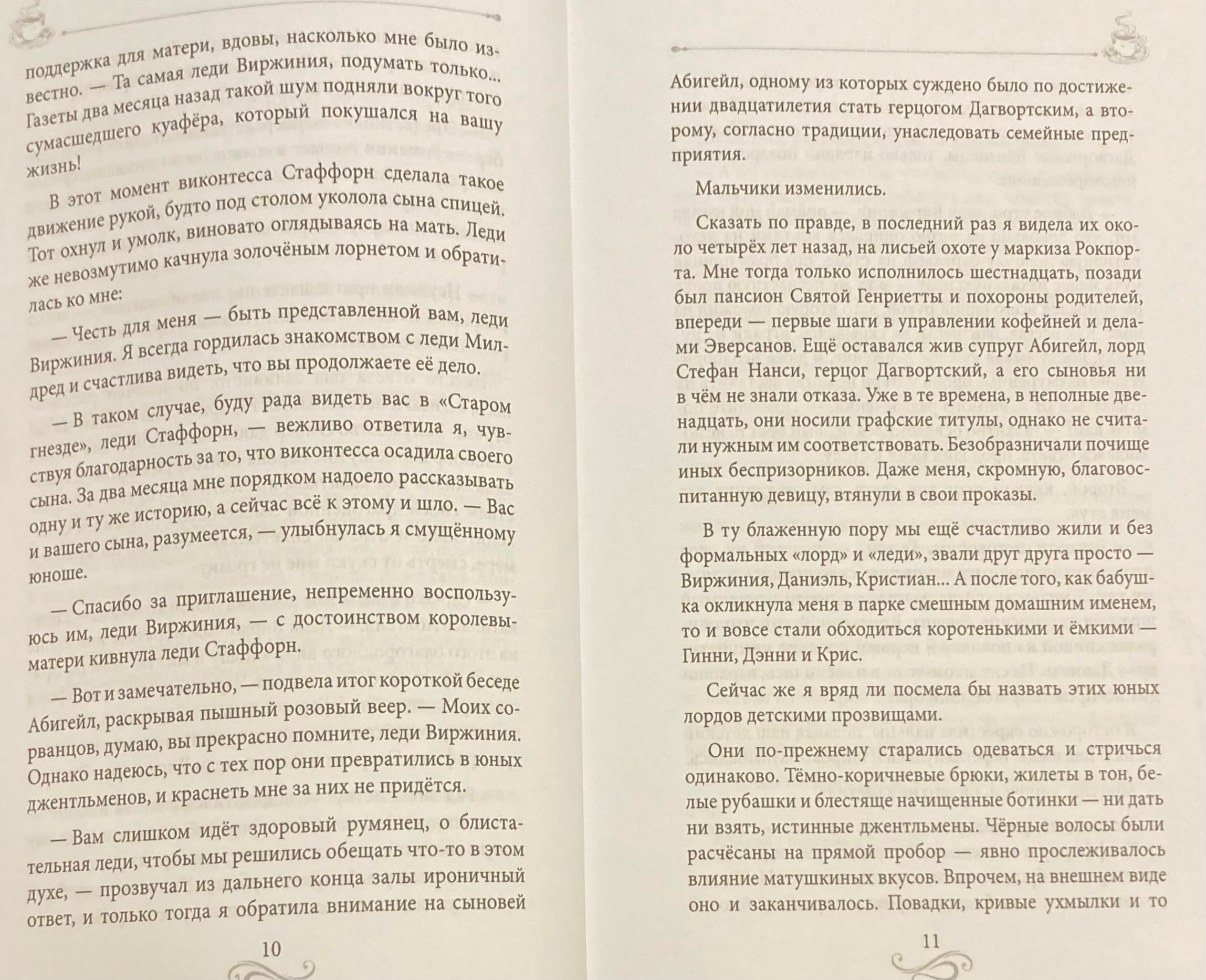 поддержка для матери, вдовы, насколько мне было известно. — Та самая леди Виржиния, подумать только... Газеты два месяца назад такой шум подняли вокруг того сумасшедшего куафёра, который покушался на вашу жизнь!

В этот момент виконтесса Стаффорн сделала такое движение рукой, будто под столом уколола сына спицей. Тот охнул и умолк, виновато оглядываясь на мать. Леди же невозмутимо качнула золочёным лорнетом и обратилась ко мне:

— Честь для меня — быть представленной вам, леди Виржиния. Я всегда гордилась знакомством с леди Милдред и счастлива видеть, что вы продолжаете её дело.

— В таком случае, буду рада видеть вас в «Старом гнезде», леди Стаффорн, — вежливо ответила я, чувствуя благодарность за то, что виконтесса осадила своего сына. За два месяца мне порядком надоело рассказывать одну и ту же историю, а сейчас всё к этому и шло. — Вас и вашего сына, разумеется, — улыбнулась я смущённому юноше.

— Спасибо за приглашение, непременно воспользуюсь им, леди Виржиния, — с достоинством королевы-матери кивнула леди Стаффорн.

— Вот и замечательно, — подвела итог короткой беседе Абигейл, раскрывая пышный розовый веер. — Моих сорванцов, думаю, вы прекрасно помните, леди Виржиния. Однако надеюсь, что с тех пор они превратились в юных джентльменов, и краснеть мне за них не придётся.

— Вам слишком идёт здоровый румянец, о блистательная леди, чтобы мы решились обещать что-то в этом духе, — прозвучал из дальнего конца залы ироничный ответ, и только тогда я обратила внимание на сыновей

10

Абигейл, одному из которых суждено было по достижении двадцатилетия стать герцогом Дагвортским, а второму, согласно традиции, унаследовать семейные предприятия.

Мальчики изменились.

Сказать по правде, в последний раз я видела их около четырёх лет назад, на лисьей охоте у маркиза Рокпорта. Мне тогда только исполнилось шестнадцать, позади был пансион Святой Генриетты и похороны родителей, впереди — первые шаги в управлении кофейней и делами Эверсанов. Ещё оставался жив супруг Абигейл, лорд Стефан Нанси, герцог Дагвортский, а его сыновья ни в чём не знали отказа. Уже в те времена, в неполные двенадцать, они носили графские титулы, однако не считали нужным им соответствовать. Безобразничали почище иных беспризорников. Даже меня, скромную, благовоспитанную девицу, втянули в свои проказы.

В ту блаженную пору мы ещё счастливо жили и без формальных «лорд» и «леди», звали друг друга просто — Виржиния, Даниэль, Кристиан... А после того, как бабушка окликнула меня в парке смешным домашним именем, то и вовсе стали обходиться коротенькими и ёмкими — Гинни, Дэнни и Крис.

Сейчас же я вряд ли посмела бы назвать этих юных лордов детскими прозвищами.

Они по-прежнему старались одеваться и стричься одинаково. Тёмно-коричневые брюки, жилеты в тон, белые рубашки и блестяще начищенные ботинки — ни дать ни взять, истинные джентльмены. Чёрные волосы были расчёсаны на прямой пробор — явно прослеживалось влияние матушкиных вкусов. Впрочем, на внешнем виде оно и заканчивалось. Повадки, кривые ухмылки и то

11